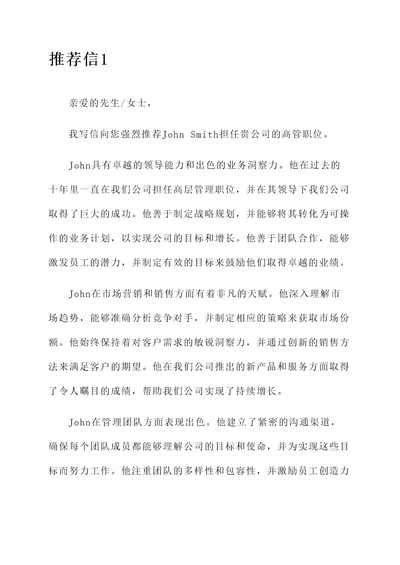 推荐信1

亲爱的先生/女士，

我写信向您强烈推荐John Smith担任贵公司的高管职位。

John具有卓越的领导能力和出色的业务洞察力。他在过去的十年里一直在我们公司担任高层管理职位，并在其领导下我们公司取得了巨大的成功。他善于制定战略规划，并能够将其转化为可操作的业务计划，以实现公司的目标和增长。他善于团队合作，能够激发员工的潜力，并制定有效的目标来鼓励他们取得卓越的业绩。

John在市场营销和销售方面有着非凡的天赋。他深入理解市场趋势，能够准确分析竞争对手，并制定相应的策略来获取市场份额。他始终保持着对客户需求的敏锐洞察力，并通过创新的销售方法来满足客户的期望。他在我们公司推出的新产品和服务方面取得了令人瞩目的成绩，帮助我们公司实现了持续增长。

John在管理团队方面表现出色。他建立了紧密的沟通渠道，确保每个团队成员都能够理解公司的目标和使命，并为实现这些目标而努力工作。他注重团队的多样性和包容性，并激励员工创造力